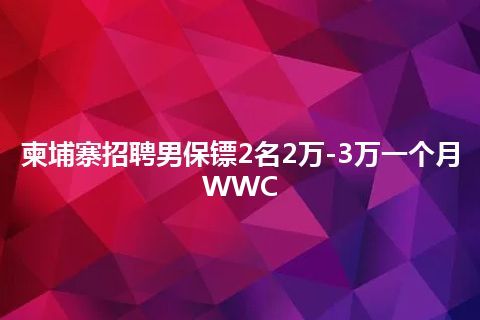 柬埔寨招聘男保镖2名2万-3万一个月
WWC